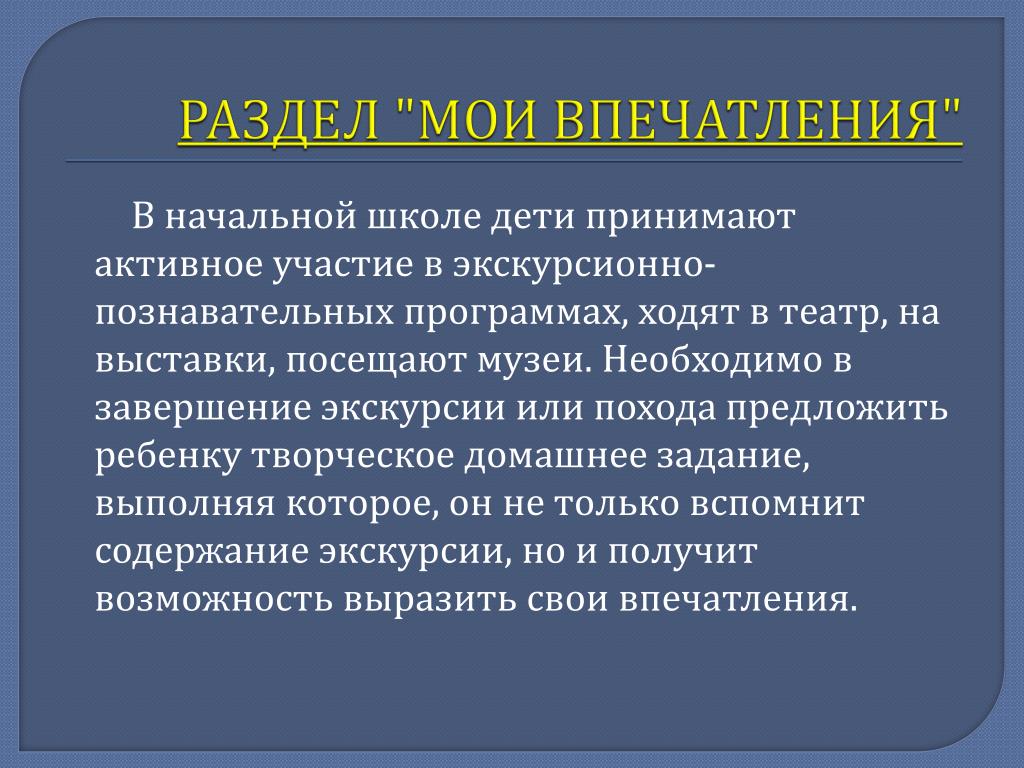 РАЗДЕЛ "МОИ ВПЕЧАТЛЕНИЯ"

В начальной школе дети принимают активное участие в экскурсионно-познавательных программах, ходят в театр, на выставки, посещают музеи. Необходимо в завершение экскурсии или похода предложить ребенку творческое домашнее задание, выполняя которое, он не только вспомнит содержание экскурсии, но и получит возможность выразить свои впечатления.